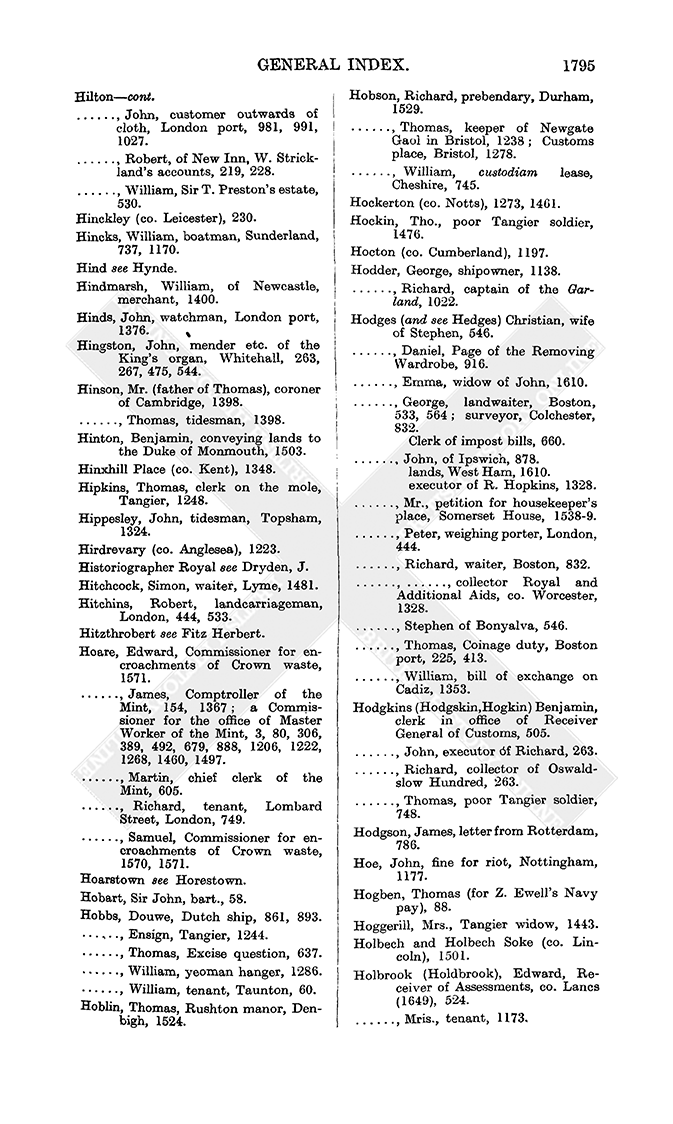 GENERAL INDEX. 1795

Hilton—cont.

......, John, customer outwards of cloth, London port, 981, 991, 1027.

......, Robert, of New Inn, W. Strickland's accounts, 219, 228.

......, William, Sir T. Preston's estate, 530.

Hinckley (co. Leicester), 230.

Hincks, William, boatman, Sunderland, 737, 1170.

Hind see Hynde.

Hindmarsh, William, of Newcastle, merchant, 1400.

Hinds, John, watchman, London port, 1376.

Hingston, John, mender etc. of the King's organ, Whitehall, 263, 267, 475, 544.

Hinson, Mr. (father of Thomas), coroner of Cambridge, 1398.

......, Thomas, tidesman, 1398.

Hinton, Benjamin, conveying lands to the Duke of Monmouth, 1503.

Hinxhill Place (co. Kent), 1348.

Hipkins, Thomas, clerk on the mole, Tangier, 1248.

Hippesley, John, tidesman, Topsham, 1324.

Hirdrevary (co. Anglesea), 1223.

Historiographer Royal see Dryden, J.

Hitchcock, Simon, waiter, Lyme, 1481.

Hitchins, Robert, landcarriageman, London, 444, 533.

Hitzthrobert see Fitz Herbert.

Hoare, Edward, Commissioner for encroachments of Crown waste, 1571.

......, James, Comptroller of the Mint, 154, 1367; a Commissioner for the office of Master Worker of the Mint, 3, 80, 306, 389, 492, 679, 888, 1206, 1222, 1268, 1460, 1497.

......, Martin, chief clerk of the Mint, 605.

......, Richard, tenant, Lombard Street, London, 749.

......, Samuel, Commissioner for encroachments of Crown waste, 1570, 1571.

Hoarstown see Horestown.

Hobart, Sir John, bart., 58.

Hobbs, Douwe, Dutch ship, 861, 893.

......, Ensign, Tangier, 1244.

......, Thomas, Excise question, 637.

......, William, yeoman hanger, 1286.

......, William, tenant, Taunton, 60.

Hoblin, Thomas, Rushton manor, Denbigh, 1524.

Hobson, Richard, prebendary, Durham, 1529.

......, Thomas, keeper of Newgate Gaol in Bristol, 1238; Customs place, Bristol, 1278.

......, William, custodiam lease, Cheshire, 745.

Hockerton (co. Notts), 1273, 1461.

Hockin, Tho., poor Tangier soldier, 1476.

Hocton (co. Cumberland), 1197.

Hodder, George, shipowner, 1138.

......, Richard, captain of the Garland, 1022.

Hodges (and see Hedges) Christian, wife of Stephen, 546.

......, Daniel, Page of the Removing Wardrobe, 916.

......, Emma, widow of John, 1610.

......, George, landwaiter, Boston, 533, 564; surveyor, Colchester, 832.
Clerk of impost bills, 660.

......, John, of Ipswich, 878.
lands, West Ham, 1610.
executor of R. Hopkins, 1328.

......, Mr., petition for housekeeper's place, Somerset House, 1538-9.

......, Peter, weighing porter, London, 444.

......, Richard, waiter, Boston, 832.

......, ......, collector Royal and Additional Aids, co. Worcester, 1328.

......, Stephen of Bonyalva, 546.

......, Thomas, Coinage duty, Boston port, 225, 413.

......, William, bill of exchange on Cadiz, 1353.

Hodgkins (Hodgskin, Hogkin) Benjamin, clerk in office of Receiver General of Customs, 505.

......, John, executor of Richard, 263.

......, Richard, collector of Oswaldslow Hundred, 263.

......, Thomas, poor Tangier soldier, 748.

Hodgson, James, letter from Rotterdam, 786.

Hoe, John, fine for riot, Nottingham, 1177.

Hogben, Thomas (for Z. Ewell's Navy pay), 88.

Hoggerill, Mrs., Tangier widow, 1443.

Holbech and Holbech Soke (co. Lincoln), 1501.

Holbrook (Holdbrook), Edward, Receiver of Assessments, co. Lancs (1649), 524.

......, Mris., tenant, 1173.